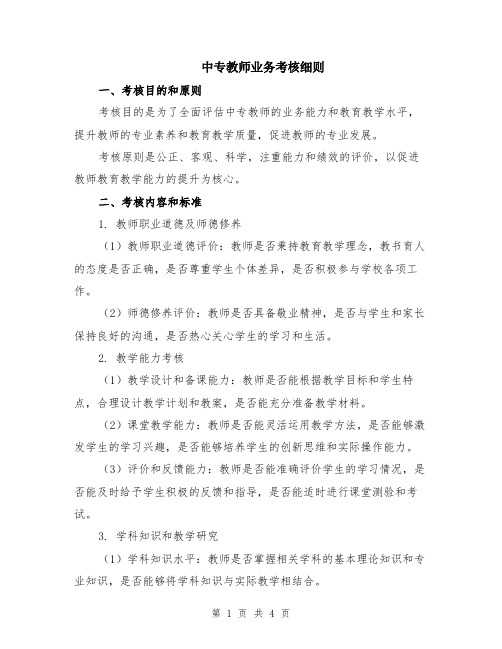 中专教师业务考核细则

一、考核目的和原则

考核目的是为了全面评估中专教师的业务能力和教育教学水平，提升教师的专业素养和教育教学质量，促进教师的专业发展。

考核原则是公正、客观、科学，注重能力和绩效的评价，以促进教师教育教学能力的提升为核心。

二、考核内容和标准

1. 教师职业道德及师德修养

（1）教师职业道德评价：教师是否秉持教育教学理念，教书育人的态度是否正确，是否尊重学生个体差异，是否积极参与学校各项工作。

（2）师德修养评价：教师是否具备敬业精神，是否与学生和家长保持良好的沟通，是否热心关心学生的学习和生活。

2. 教学能力考核

（1）教学设计和备课能力：教师是否能根据教学目标和学生特点，合理设计教学计划和教案，是否能充分准备教学材料。

（2）课堂教学能力：教师是否能灵活运用教学方法，是否能够激发学生的学习兴趣，是否能够培养学生的创新思维和实际操作能力。

（3）评价和反馈能力：教师是否能准确评价学生的学习情况，是否能及时给予学生积极的反馈和指导，是否能适时进行课堂测验和考试。

3. 学科知识和教学研究

（1）学科知识水平：教师是否掌握相关学科的基本理论知识和专业知识，是否能够将学科知识与实际教学相结合。

第 1 页 共 4 页